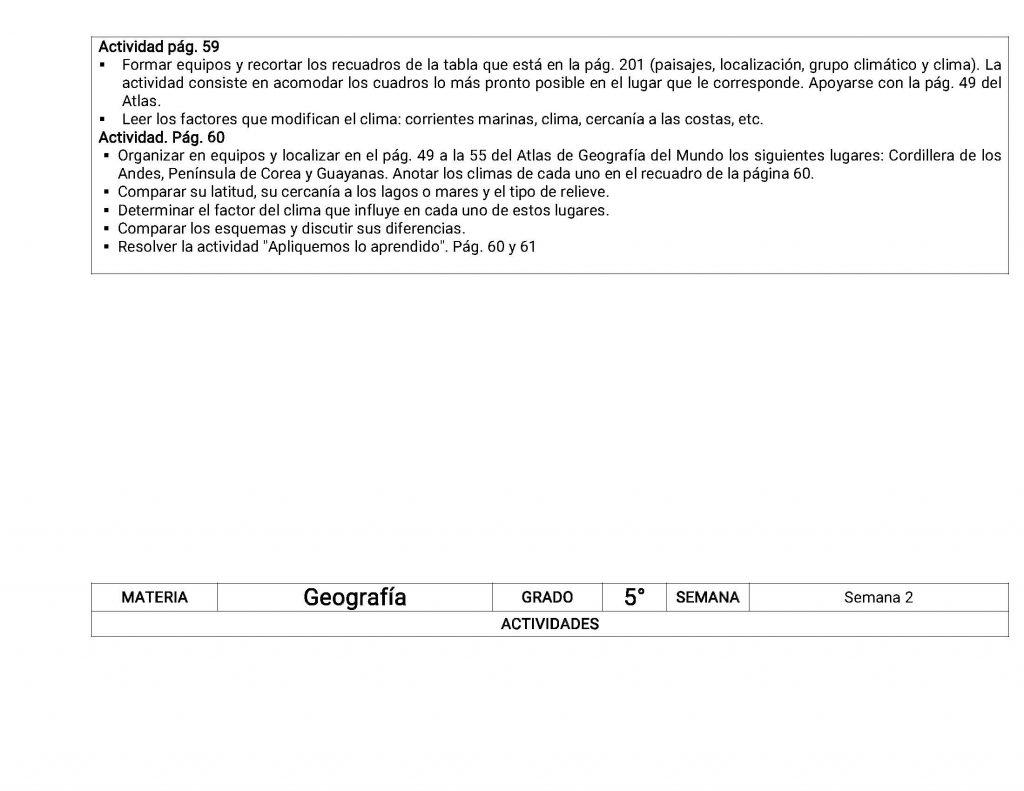 Actividad pág. 59
▪ Formar equipos y recortar los recuadros de la tabla que está en la pág. 201 (paisajes, localización, grupo climático y clima). La actividad consiste en acomodar los cuadros lo más pronto posible en el lugar que le corresponde. Apoyarse con la pág. 49 del Atlas.
▪ Leer los factores que modifican el clima: corrientes marinas, clima, cercanía a las costas, etc.
Actividad. Pág. 60
▪ Organizar en equipos y localizar en el pág. 49 a la 55 del Atlas de Geografía del Mundo los siguientes lugares: Cordillera de los Andes, Península de Corea y Guayanas. Anotar los climas de cada uno en el recuadro de la página 60.
▪ Comparar su latitud, su cercanía a los lagos o mares y el tipo de relieve.
▪ Determinar el factor del clima que influye en cada uno de estos lugares.
▪ Comparar los esquemas y discutir sus diferencias.
▪ Resolver la actividad "Apliquemos lo aprendido". Pág. 60 y 61

| MATERIA | Geografía | GRADO | 5° | SEMANA | Semana 2 |
|---|---|---|---|---|---|
| ACTIVIDADES | | | | | |